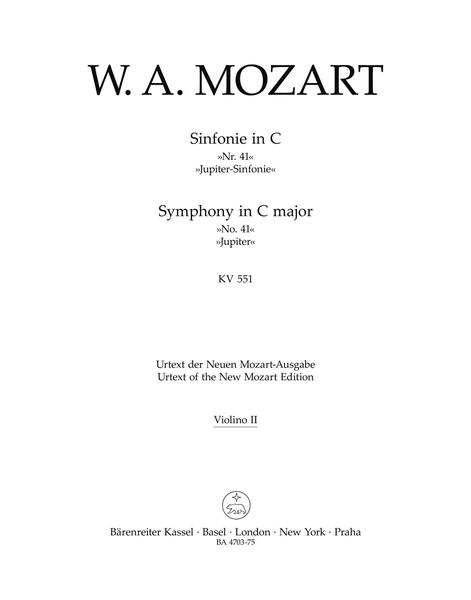 W. A. MOZART

Sinfonie in C
»Nr. 41«
»Jupiter-Sinfonie«

Symphony in C major
»No. 41«
»Jupiter«

KV 551

Urtext der Neuen Mozart-Ausgabe
Urtext of the New Mozart Edition

Violino II

Bärenreiter Kassel · Basel · London · New York · Praha
BA 4703-75